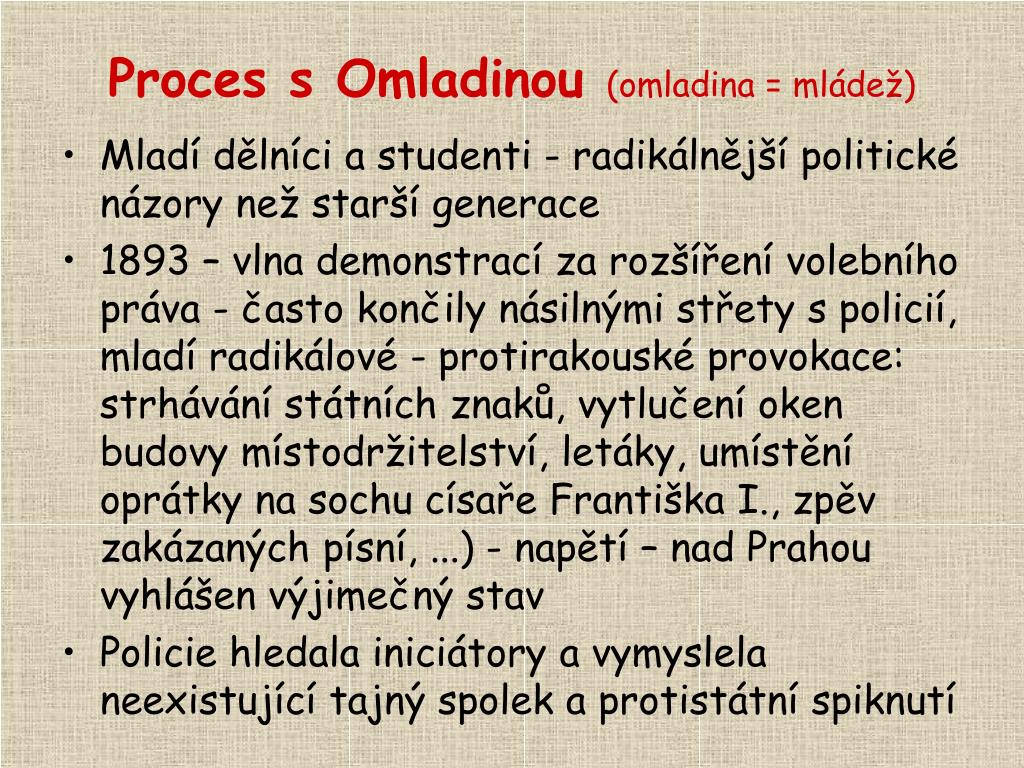 Proces s Omladinou (omladina = mládež)

• Mladí dělníci a studenti - radikálnější politické názory než starší generace
• 1893 – vlna demonstrací za rozšíření volebního práva - často končily násilnými střety s policií, mladí radikálové - protirakouské provokace: strhávání státních znaků, vytlučení oken budovy místodržitelství, letáky, umístění oprátky na sochu císaře Františka I., zpěv zakázaných písní, ...) - napětí – nad Prahou vyhlášen výjimečný stav
• Policie hledala iniciátory a vymyslela neexistující tajný spolek a protistátní spiknutí